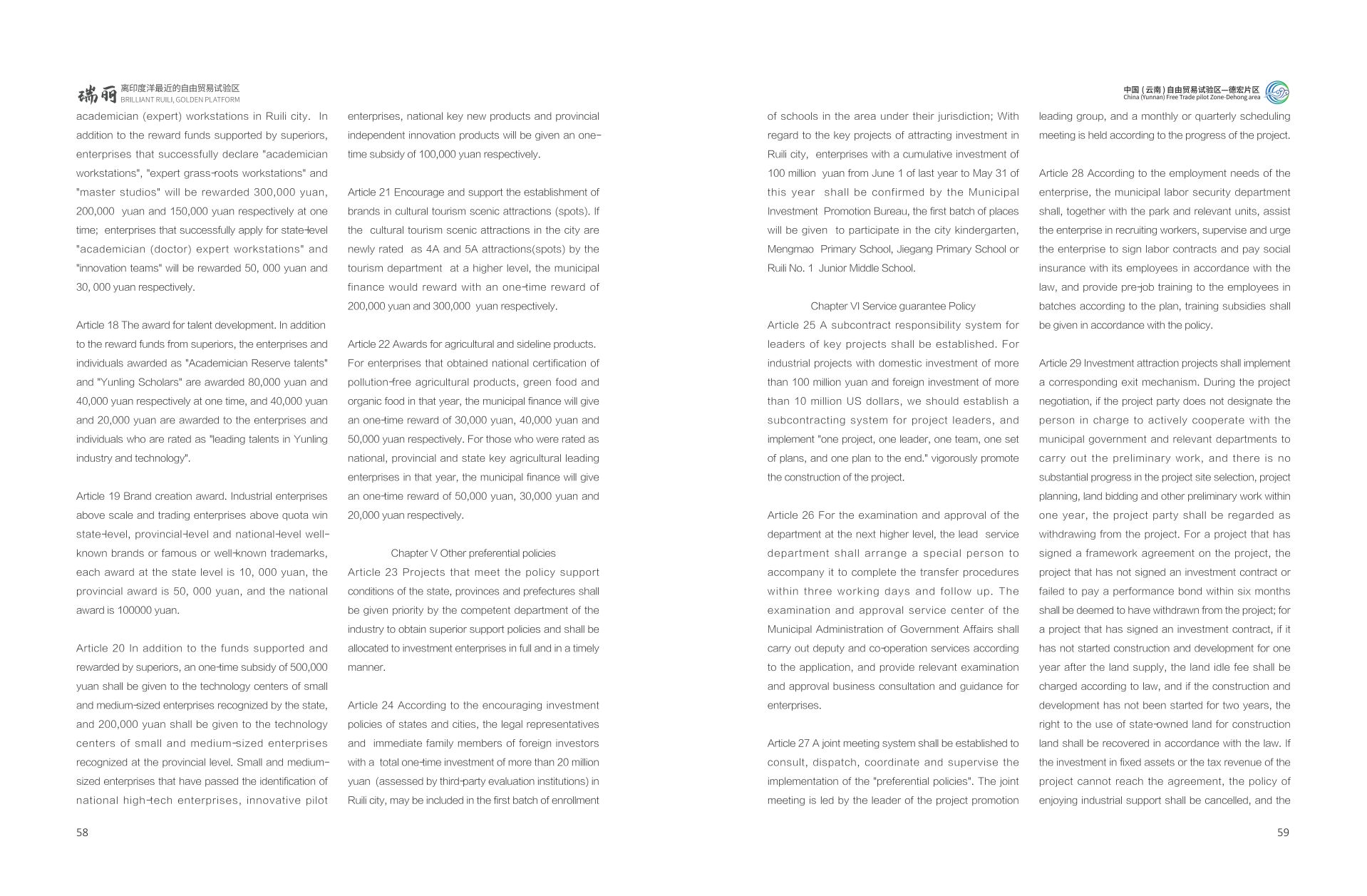 瑞丽 离印度洋最近的自由贸易试验区
BRILLIANT RUILI, GOLDEN PLATFORM

academician (expert) workstations in Ruili city. In addition to the reward funds supported by superiors, enterprises that successfully declare "academician workstations", "expert grass-roots workstations" and "master studios" will be rewarded 300,000 yuan, 200,000 yuan and 150,000 yuan respectively at one time; enterprises that successfully apply for state-level "academician (doctor) expert workstations" and "innovation teams" will be rewarded 50, 000 yuan and 30, 000 yuan respectively.

Article 18 The award for talent development. In addition to the reward funds from superiors, the enterprises and individuals awarded as "Academician Reserve talents" and "Yunling Scholars" are awarded 80,000 yuan and 40,000 yuan respectively at one time, and 40,000 yuan and 20,000 yuan are awarded to the enterprises and individuals who are rated as "leading talents in Yunling industry and technology".

Article 19 Brand creation award. Industrial enterprises above scale and trading enterprises above quota win state-level, provincial-level and national-level well-known brands or famous or well-known trademarks, each award at the state level is 10, 000 yuan, the provincial award is 50, 000 yuan, and the national award is 100000 yuan.

Article 20 In addition to the funds supported and rewarded by superiors, an one-time subsidy of 500,000 yuan shall be given to the technology centers of small and medium-sized enterprises recognized by the state, and 200,000 yuan shall be given to the technology centers of small and medium-sized enterprises recognized at the provincial level. Small and medium-sized enterprises that have passed the identification of national high-tech enterprises, innovative pilot

enterprises, national key new products and provincial independent innovation products will be given an one-time subsidy of 100,000 yuan respectively.

Article 21 Encourage and support the establishment of brands in cultural tourism scenic attractions (spots). If the cultural tourism scenic attractions in the city are newly rated as 4A and 5A attractions(spots) by the tourism department at a higher level, the municipal finance would reward with an one-time reward of 200,000 yuan and 300,000 yuan respectively.

Article 22 Awards for agricultural and sideline products. For enterprises that obtained national certification of pollution-free agricultural products, green food and organic food in that year, the municipal finance will give an one-time reward of 30,000 yuan, 40,000 yuan and 50,000 yuan respectively. For those who were rated as national, provincial and state key agricultural leading enterprises in that year, the municipal finance will give an one-time reward of 50,000 yuan, 30,000 yuan and 20,000 yuan respectively.

Chapter V Other preferential policies
Article 23 Projects that meet the policy support conditions of the state, provinces and prefectures shall be given priority by the competent department of the industry to obtain superior support policies and shall be allocated to investment enterprises in full and in a timely manner.

Article 24 According to the encouraging investment policies of states and cities, the legal representatives and immediate family members of foreign investors with a total one-time investment of more than 20 million yuan (assessed by third-party evaluation institutions) in Ruili city, may be included in the first batch of enrollment

58

中国（云南）自由贸易试验区—德宏片区
China (Yunnan) Free Trade pilot Zone-Dehong area

of schools in the area under their jurisdiction; With regard to the key projects of attracting investment in Ruili city, enterprises with a cumulative investment of 100 million yuan from June 1 of last year to May 31 of this year shall be confirmed by the Municipal Investment Promotion Bureau, the first batch of places will be given to participate in the city kindergarten, Mengmao Primary School, Jiegang Primary School or Ruili No. 1 Junior Middle School.

Chapter VI Service guarantee Policy
Article 25 A subcontract responsibility system for leaders of key projects shall be established. For industrial projects with domestic investment of more than 100 million yuan and foreign investment of more than 10 million US dollars, we should establish a subcontracting system for project leaders, and implement "one project, one leader, one team, one set of plans, and one plan to the end." vigorously promote the construction of the project.

Article 26 For the examination and approval of the department at the next higher level, the lead service department shall arrange a special person to accompany it to complete the transfer procedures within three working days and follow up. The examination and approval service center of the Municipal Administration of Government Affairs shall carry out deputy and co-operation services according to the application, and provide relevant examination and approval business consultation and guidance for enterprises.

Article 27 A joint meeting system shall be established to consult, dispatch, coordinate and supervise the implementation of the "preferential policies". The joint meeting is led by the leader of the project promotion

leading group, and a monthly or quarterly scheduling meeting is held according to the progress of the project.

Article 28 According to the employment needs of the enterprise, the municipal labor security department shall, together with the park and relevant units, assist the enterprise in recruiting workers, supervise and urge the enterprise to sign labor contracts and pay social insurance with its employees in accordance with the law, and provide pre-job training to the employees in batches according to the plan, training subsidies shall be given in accordance with the policy.

Article 29 Investment attraction projects shall implement a corresponding exit mechanism. During the project negotiation, if the project party does not designate the person in charge to actively cooperate with the municipal government and relevant departments to carry out the preliminary work, and there is no substantial progress in the project site selection, project planning, land bidding and other preliminary work within one year, the project party shall be regarded as withdrawing from the project. For a project that has signed a framework agreement on the project, the project that has not signed an investment contract or failed to pay a performance bond within six months shall be deemed to have withdrawn from the project; for a project that has signed an investment contract, if it has not started construction and development for one year after the land supply, the land idle fee shall be charged according to law, and if the construction and development has not been started for two years, the right to the use of state-owned land for construction land shall be recovered in accordance with the law. If the investment in fixed assets or the tax revenue of the project cannot reach the agreement, the policy of enjoying industrial support shall be cancelled, and the

59